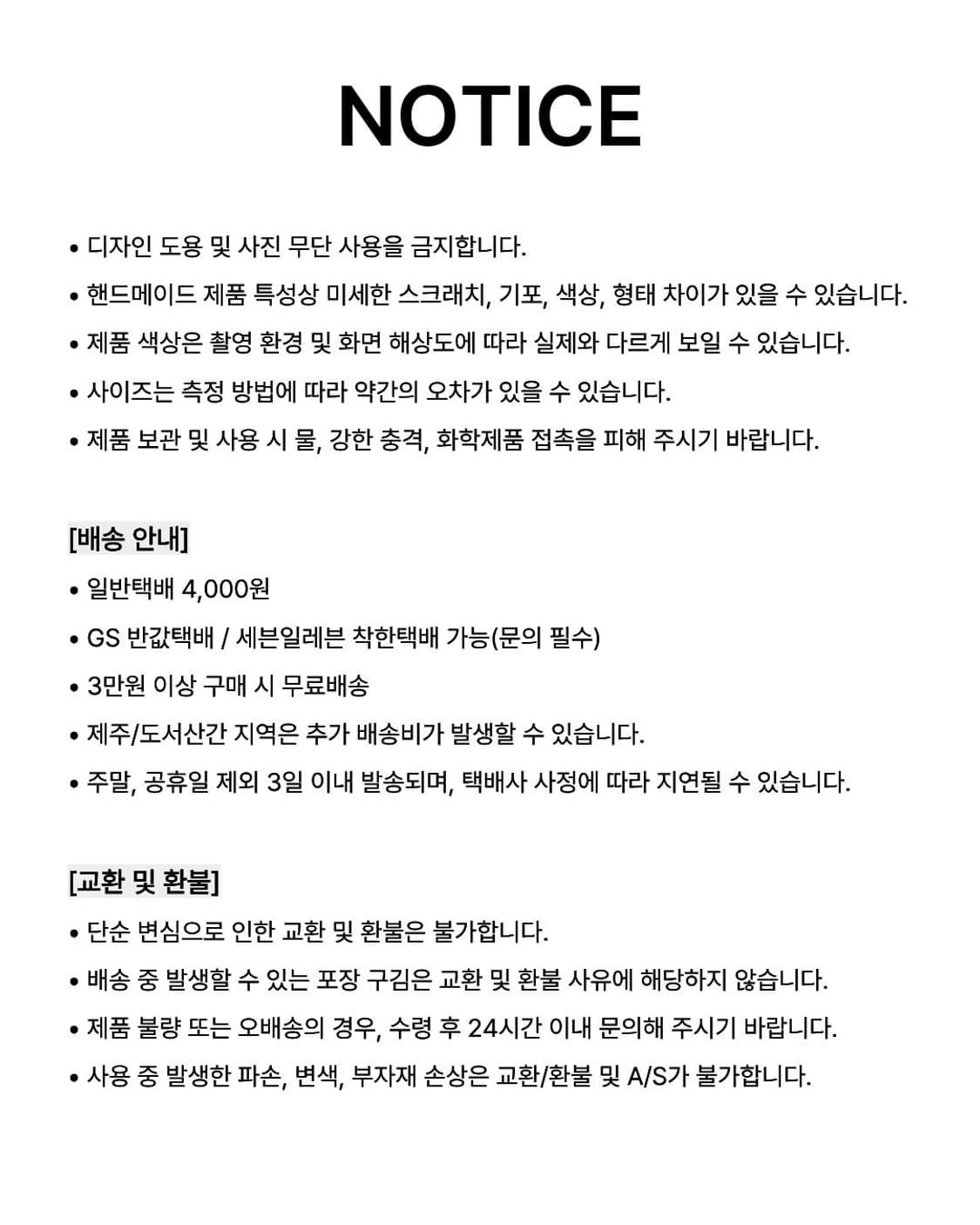 NOTICE

• 디자인 도용 및 사진 무단 사용을 금지합니다.
• 핸드메이드 제품 특성상 미세한 스크래치, 기포, 색상, 형태 차이가 있을 수 있습니다.
• 제품 색상은 촬영 환경 및 화면 해상도에 따라 실제와 다르게 보일 수 있습니다.
• 사이즈는 측정 방법에 따라 약간의 오차가 있을 수 있습니다.
• 제품 보관 및 사용 시 물, 강한 충격, 화학제품 접촉을 피해 주시기 바랍니다.

[배송 안내]
• 일반택배 4,000원
• GS 반값택배 / 세븐일레븐 착한택배 가능(문의 필수)
• 3만원 이상 구매 시 무료배송
• 제주/도서산간 지역은 추가 배송비가 발생할 수 있습니다.
• 주말, 공휴일 제외 3일 이내 발송되며, 택배사 사정에 따라 지연될 수 있습니다.

[교환 및 환불]
• 단순 변심으로 인한 교환 및 환불은 불가합니다.
• 배송 중 발생할 수 있는 포장 구김은 교환 및 환불 사유에 해당하지 않습니다.
• 제품 불량 또는 오배송의 경우, 수령 후 24시간 이내 문의해 주시기 바랍니다.
• 사용 중 발생한 파손, 변색, 부자재 손상은 교환/환불 및 A/S가 불가합니다.